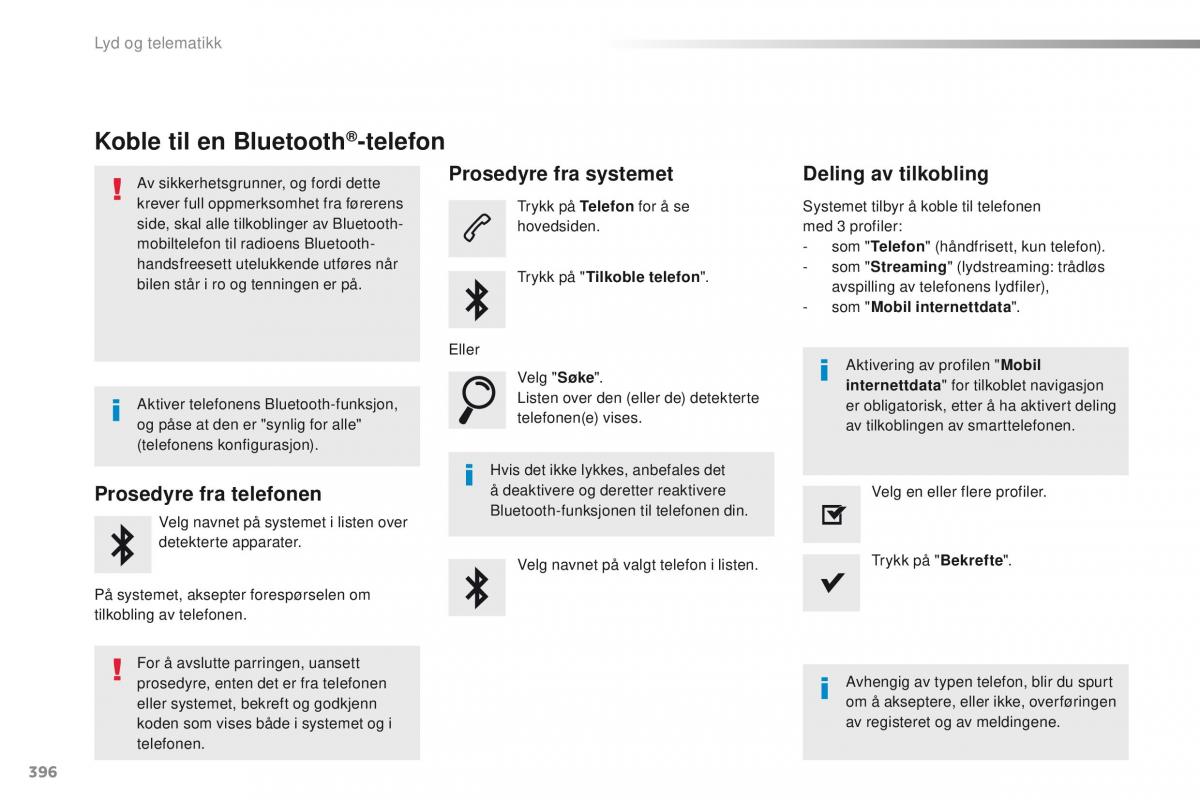 Lyd og telematikk

Koble til en Bluetooth®-telefon

Av sikkerhetsgrunner, og fordi dette krever full oppmerksomhet fra førerens side, skal alle tilkoblinger av Bluetooth-mobiltelefon til radioens Bluetooth-handsfreesett utelukkende utføres når bilen står i ro og tenningen er på.

Aktiver telefonens Bluetooth-funksjon, og påse at den er "synlig for alle" (telefonens konfigurasjon).

Prosedyre fra telefonen

Velg navnet på systemet i listen over detekterte apparater.

På systemet, aksepter forespørselen om tilkobling av telefonen.

For å avslutte parringen, uansett prosedyre, enten det er fra telefonen eller systemet, bekreft og godkjenn koden som vises både i systemet og i telefonen.

Prosedyre fra systemet

Trykk på Telefon for å se hovedsiden.

Trykk på "Tilkoble telefon".

Eller

Velg "Søke".
Listen over den (eller de) detekterte telefonen(e) vises.

Hvis det ikke lykkes, anbefales det å deaktivere og deretter reaktivere Bluetooth-funksjonen til telefonen din.

Velg navnet på valgt telefon i listen.

Deling av tilkobling

Systemet tilbyr å koble til telefonen med 3 profiler:
- som "Telefon" (håndfrisett, kun telefon).
- som "Streaming" (lydstreaming: trådløs avspilling av telefonens lydfiler),
- som "Mobil internettdata".

Aktivering av profilen "Mobil internettdata" for tilkoblet navigasjon er obligatorisk, etter å ha aktivert deling av tilkoblingen av smarttelefonen.

Velg en eller flere profiler.

Trykk på "Bekrefte".

Avhengig av typen telefon, blir du spurt om å akseptere, eller ikke, overføringen av registeret og av meldingene.

396